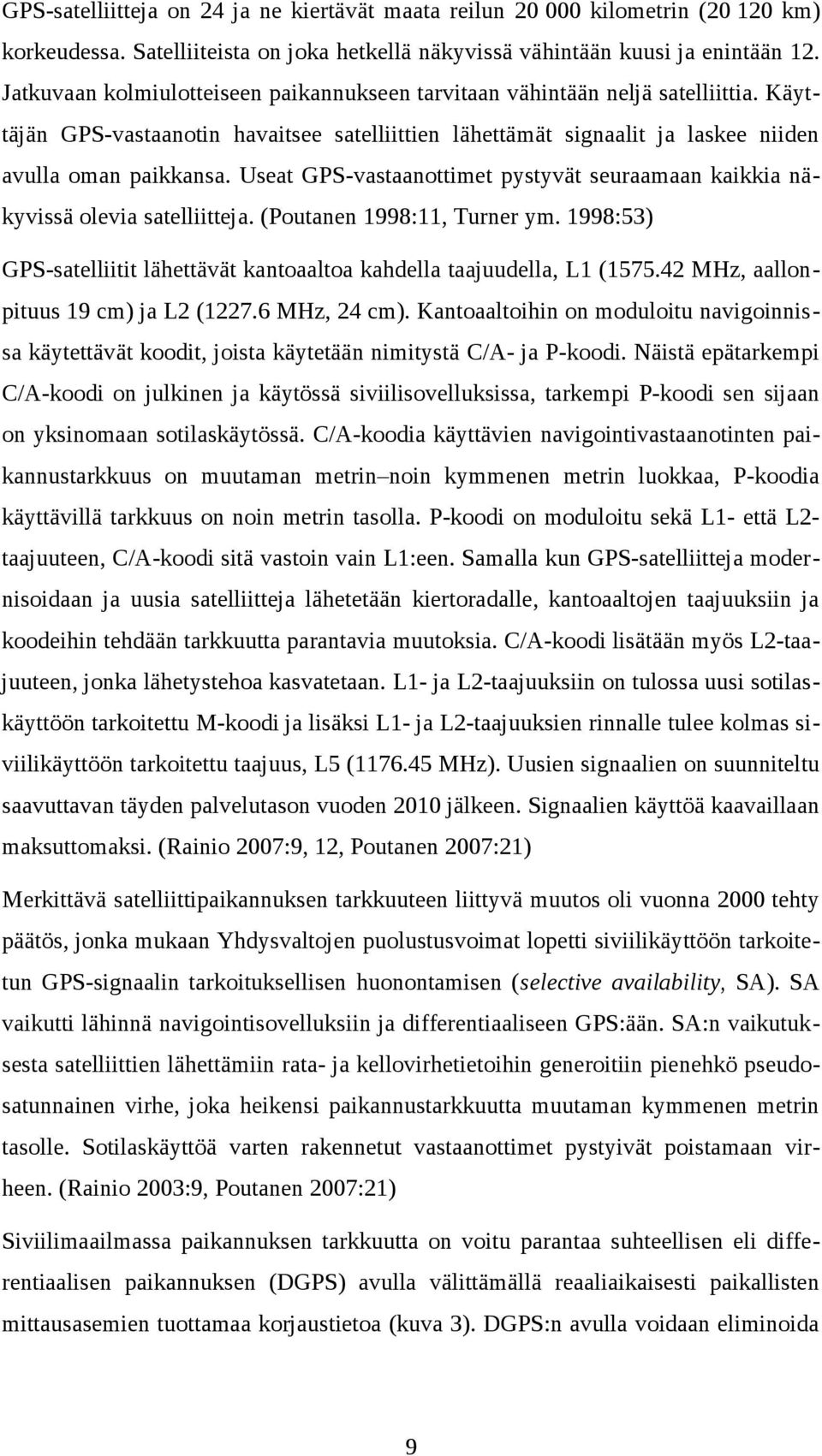 GPS-satelliitteja on 24 ja ne kiertävät maata reilun 20 000 kilometrin (20 120 km) korkeudessa. Satelliiteista on joka hetkellä näkyvissä vähintään kuusi ja enintään 12. Jatkuvaan kolmiulotteiseen paikannukseen tarvitaan vähintään neljä satelliittia. Käyttäjän GPS-vastaanotin havaitsee satelliittien lähettämät signaalit ja laskee niiden avulla oman paikkansa. Useat GPS-vastaanottimet pystyvät seuraamaan kaikkia näkyvissä olevia satelliitteja. (Poutanen 1998:11, Turner ym. 1998:53)

GPS-satelliitit lähettävät kantoaaltoa kahdella taajuudella, L1 (1575.42 MHz, aallonpituus 19 cm) ja L2 (1227.6 MHz, 24 cm). Kantoaaltoihin on moduloitu navigoinnissa käytettävät koodit, joista käytetään nimitystä C/A- ja P-koodi. Näistä epätarkempi C/A-koodi on julkinen ja käytössä siviilisovelluksissa, tarkempi P-koodi sen sijaan on yksinomaan sotilaskäytössä. C/A-koodia käyttävien navigointivastaanotinten paikannustarkkuus on muutaman metrin–noin kymmenen metrin luokkaa, P-koodia käyttävillä tarkkuus on noin metrin tasolla. P-koodi on moduloitu sekä L1- että L2-taajuuteen, C/A-koodi sitä vastoin vain L1:een. Samalla kun GPS-satelliitteja modernisoidaan ja uusia satelliitteja lähetetään kiertoradalle, kantoaaltojen taajuuksiin ja koodeihin tehdään tarkkuutta parantavia muutoksia. C/A-koodi lisätään myös L2-taajuuteen, jonka lähetystehoa kasvatetaan. L1- ja L2-taajuuksiin on tulossa uusi sotilaskäyttöön tarkoitettu M-koodi ja lisäksi L1- ja L2-taajuuksien rinnalle tulee kolmas siviilikäyttöön tarkoitettu taajuus, L5 (1176.45 MHz). Uusien signaalien on suunniteltu saavuttavan täyden palvelutason vuoden 2010 jälkeen. Signaalien käyttöä kaavaillaan maksuttomaksi. (Rainio 2007:9, 12, Poutanen 2007:21)

Merkittävä satelliittipaikannuksen tarkkuuteen liittyvä muutos oli vuonna 2000 tehty päätös, jonka mukaan Yhdysvaltojen puolustusvoimat lopetti siviilikäyttöön tarkoitetun GPS-signaalin tarkoituksellisen huonontamisen (selective availability, SA). SA vaikutti lähinnä navigointisovelluksiin ja differentiaaliseen GPS:ään. SA:n vaikutuksesta satelliittien lähettämiin rata- ja kellovirhetietoihin generoitiin pienehkö pseudosatunnainen virhe, joka heikensi paikannustarkkuutta muutaman kymmenen metrin tasolle. Sotilaskäyttöä varten rakennetut vastaanottimet pystyivät poistamaan virheen. (Rainio 2003:9, Poutanen 2007:21)

Siviilimaailmassa paikannuksen tarkkuutta on voitu parantaa suhteellisen eli differentiaalisen paikannuksen (DGPS) avulla välittämällä reaaliaikaisesti paikallisten mittausasemien tuottamaa korjaustietoa (kuva 3). DGPS:n avulla voidaan eliminoida

9